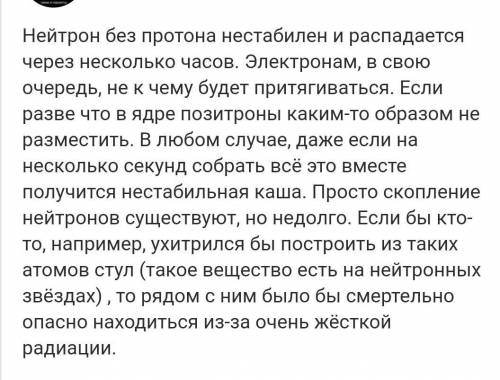 Нейтрон без протона нестабилен и распадается через несколько часов. Электронам, в свою очередь, не к чему будет притягиваться. Если разве что в ядре позитроны каким-то образом не разместить. В любом случае, даже если на несколько секунд собрать всё это вместе получится нестабильная каша. Просто скопление нейтронов существуют, но недолго. Если бы кто-то, например, ухитрился бы построить из таких атомов стул (такое вещество есть на нейтронных звёздах) , то рядом с ним было бы смертельно опасно находиться из-за очень жёсткой радиации.